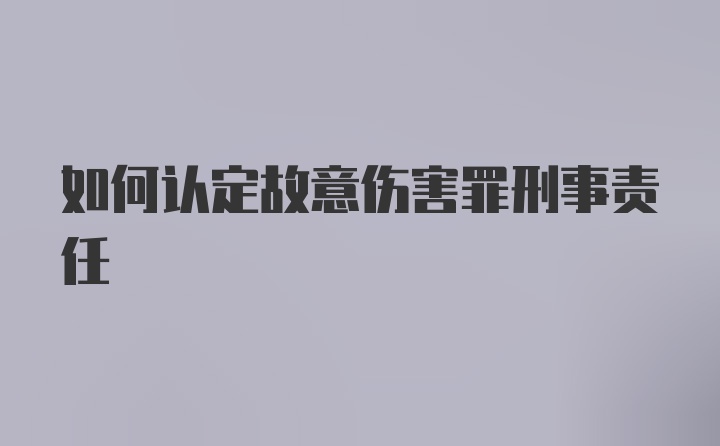 如何认定故意伤害罪刑事责任